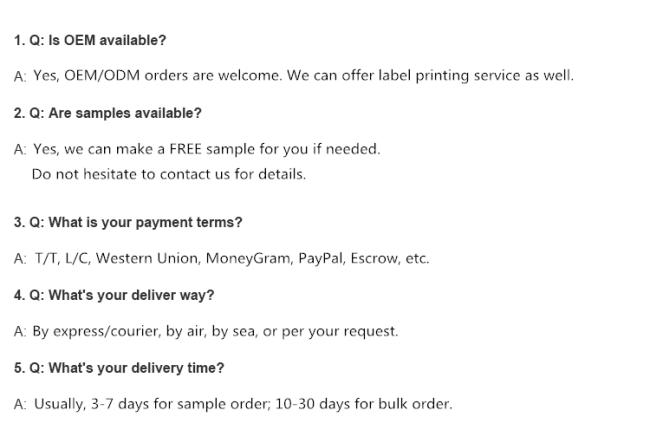 1. Q: Is OEM available?

A: Yes, OEM/ODM orders are welcome. We can offer label printing service as well.

2. Q: Are samples available?

A: Yes, we can make a FREE sample for you if needed.
Do not hesitate to contact us for details.

3. Q: What is your payment terms?

A: T/T, L/C, Western Union, MoneyGram, PayPal, Escrow, etc.

4. Q: What's your deliver way?

A: By express/courier, by air, by sea, or per your request.

5. Q: What's your delivery time?

A: Usually, 3-7 days for sample order; 10-30 days for bulk order.